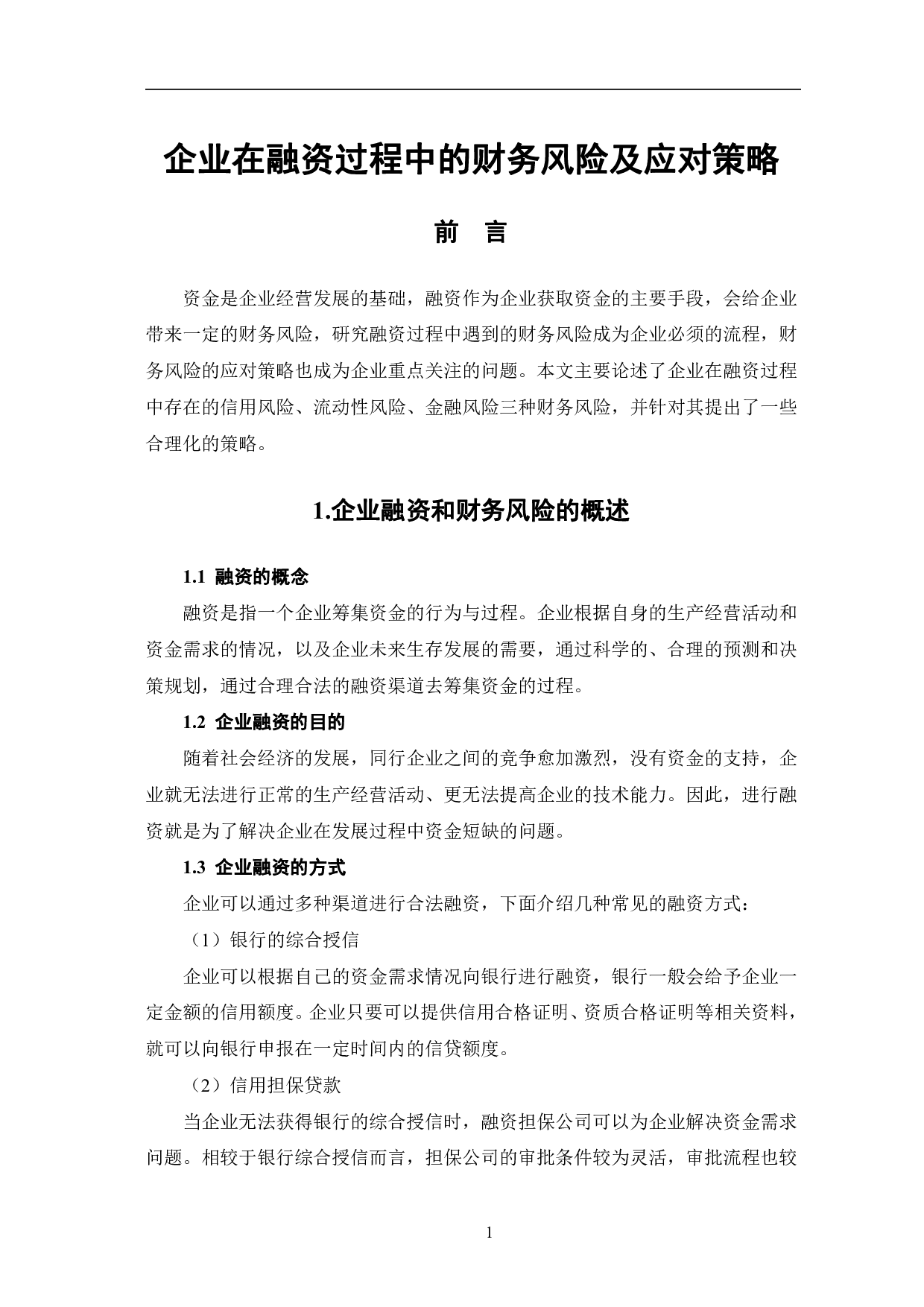 企业在融资过程中的财务风险及应对策略

前　言

资金是企业经营发展的基础，融资作为企业获取资金的主要手段，会给企业带来一定的财务风险，研究融资过程中遇到的财务风险成为企业必须的流程，财务风险的应对策略也成为企业重点关注的问题。本文主要论述了企业在融资过程中存在的信用风险、流动性风险、金融风险三种财务风险，并针对其提出了一些合理化的策略。

1.企业融资和财务风险的概述

1.1 融资的概念

融资是指一个企业筹集资金的行为与过程。企业根据自身的生产经营活动和资金需求的情况，以及企业未来生存发展的需要，通过科学的、合理的预测和决策规划，通过合理合法的融资渠道去筹集资金的过程。

1.2 企业融资的目的

随着社会经济的发展，同行企业之间的竞争愈加激烈，没有资金的支持，企业就无法进行正常的生产经营活动、更无法提高企业的技术能力。因此，进行融资就是为了解决企业在发展过程中资金短缺的问题。

1.3 企业融资的方式

企业可以通过多种渠道进行合法融资，下面介绍几种常见的融资方式：

（1）银行的综合授信

企业可以根据自己的资金需求情况向银行进行融资，银行一般会给予企业一定金额的信用额度。企业只要可以提供信用合格证明、资质合格证明等相关资料，就可以向银行申报在一定时间内的信贷额度。

（2）信用担保贷款

当企业无法获得银行的综合授信时，融资担保公司可以为企业解决资金需求问题。相较于银行综合授信而言，担保公司的审批条件较为灵活，审批流程也较

1